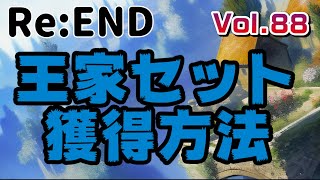 Re:END

Vol.88

王家セット
獲得方法